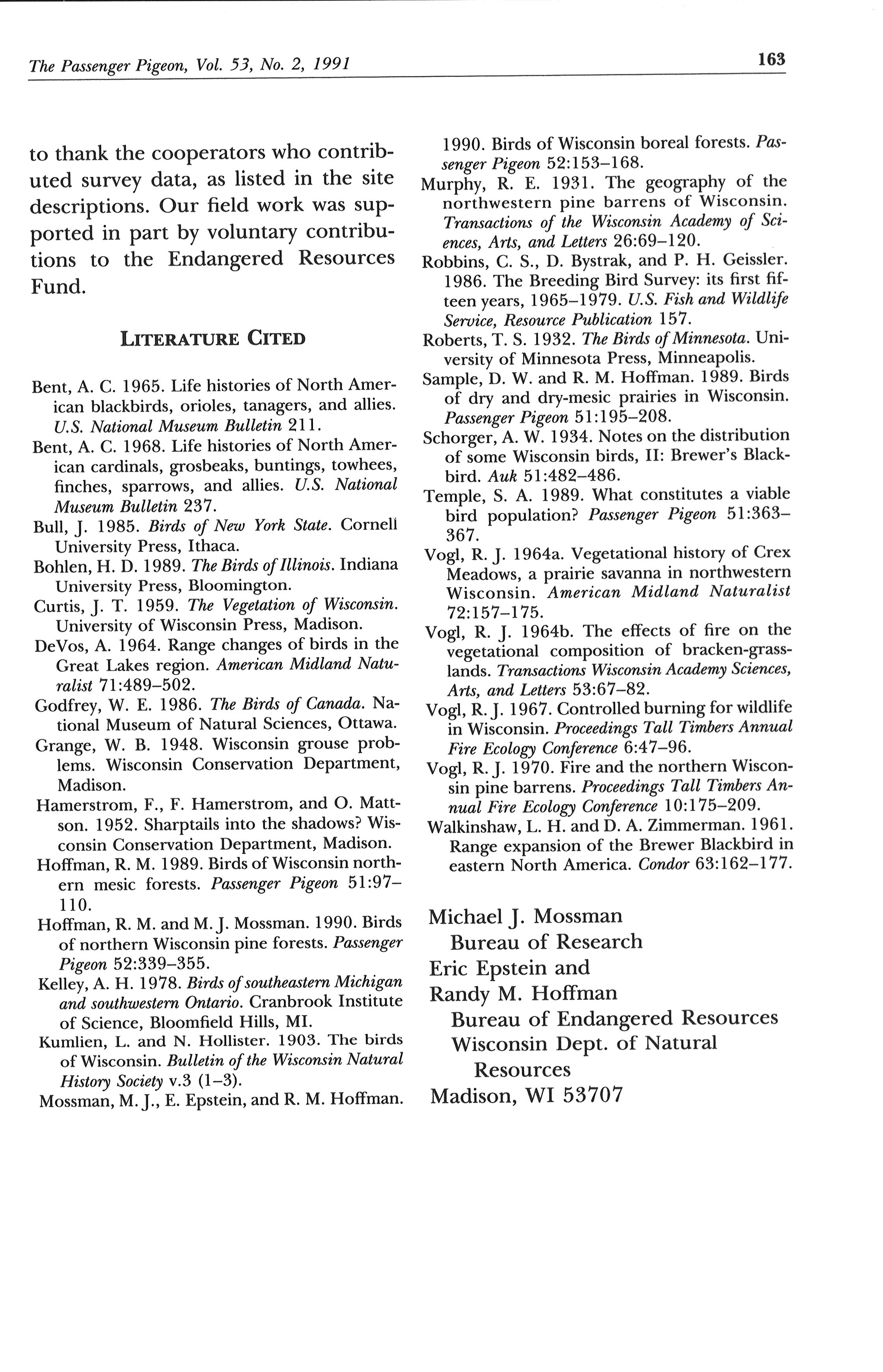 The Passenger Pigeon, Vol. 53, No. 2, 1991

163

to thank the cooperators who contributed survey data, as listed in the site descriptions. Our field work was supported in part by voluntary contributions to the Endangered Resources Fund.

LITERATURE CITED

Bent, A. C. 1965. Life histories of North American blackbirds, orioles, tanagers, and allies. U.S. National Museum Bulletin 211.

Bent, A. C. 1968. Life histories of North American cardinals, grosbeaks, buntings, towhees, finches, sparrows, and allies. U.S. National Museum Bulletin 237.

Bull, J. 1985. Birds of New York State. Cornell University Press, Ithaca.

Bohlen, H. D. 1989. The Birds of Illinois. Indiana University Press, Bloomington.

Curtis, J. T. 1959. The Vegetation of Wisconsin. University of Wisconsin Press, Madison.

DeVos, A. 1964. Range changes of birds in the Great Lakes region. American Midland Naturalist 71:489–502.

Godfrey, W. E. 1986. The Birds of Canada. National Museum of Natural Sciences, Ottawa.

Grange, W. B. 1948. Wisconsin grouse problems. Wisconsin Conservation Department, Madison.

Hamerstrom, F., F. Hamerstrom, and O. Mattson. 1952. Sharptails into the shadows? Wisconsin Conservation Department, Madison.

Hoffman, R. M. 1989. Birds of Wisconsin northern mesic forests. Passenger Pigeon 51:97–110.

Hoffman, R. M. and M. J. Mossman. 1990. Birds of northern Wisconsin pine forests. Passenger Pigeon 52:339–355.

Kelley, A. H. 1978. Birds of southeastern Michigan and southwestern Ontario. Cranbrook Institute of Science, Bloomfield Hills, MI.

Kumlien, L. and N. Hollister. 1903. The birds of Wisconsin. Bulletin of the Wisconsin Natural History Society v.3 (1–3).

Mossman, M. J., E. Epstein, and R. M. Hoffman. 1990. Birds of Wisconsin boreal forests. Passenger Pigeon 52:153–168.

Murphy, R. E. 1931. The geography of the northwestern pine barrens of Wisconsin. Transactions of the Wisconsin Academy of Sciences, Arts, and Letters 26:69–120.

Robbins, C. S., D. Bystrak, and P. H. Geissler. 1986. The Breeding Bird Survey: its first fifteen years, 1965–1979. U.S. Fish and Wildlife Service, Resource Publication 157.

Roberts, T. S. 1932. The Birds of Minnesota. University of Minnesota Press, Minneapolis.

Sample, D. W. and R. M. Hoffman. 1989. Birds of dry and dry-mesic prairies in Wisconsin. Passenger Pigeon 51:195–208.

Schorger, A. W. 1934. Notes on the distribution of some Wisconsin birds, II: Brewer's Blackbird. Auk 51:482–486.

Temple, S. A. 1989. What constitutes a viable bird population? Passenger Pigeon 51:363–367.

Vogl, R. J. 1964a. Vegetational history of Crex Meadows, a prairie savanna in northwestern Wisconsin. American Midland Naturalist 72:157–175.

Vogl, R. J. 1964b. The effects of fire on the vegetational composition of bracken-grasslands. Transactions Wisconsin Academy Sciences, Arts, and Letters 53:67–82.

Vogl, R. J. 1967. Controlled burning for wildlife in Wisconsin. Proceedings Tall Timbers Annual Fire Ecology Conference 6:47–96.

Vogl, R. J. 1970. Fire and the northern Wisconsin pine barrens. Proceedings Tall Timbers Annual Fire Ecology Conference 10:175–209.

Walkinshaw, L. H. and D. A. Zimmerman. 1961. Range expansion of the Brewer Blackbird in eastern North America. Condor 63:162–177.

Michael J. Mossman
Bureau of Research
Eric Epstein and
Randy M. Hoffman
Bureau of Endangered Resources
Wisconsin Dept. of Natural Resources
Madison, WI 53707